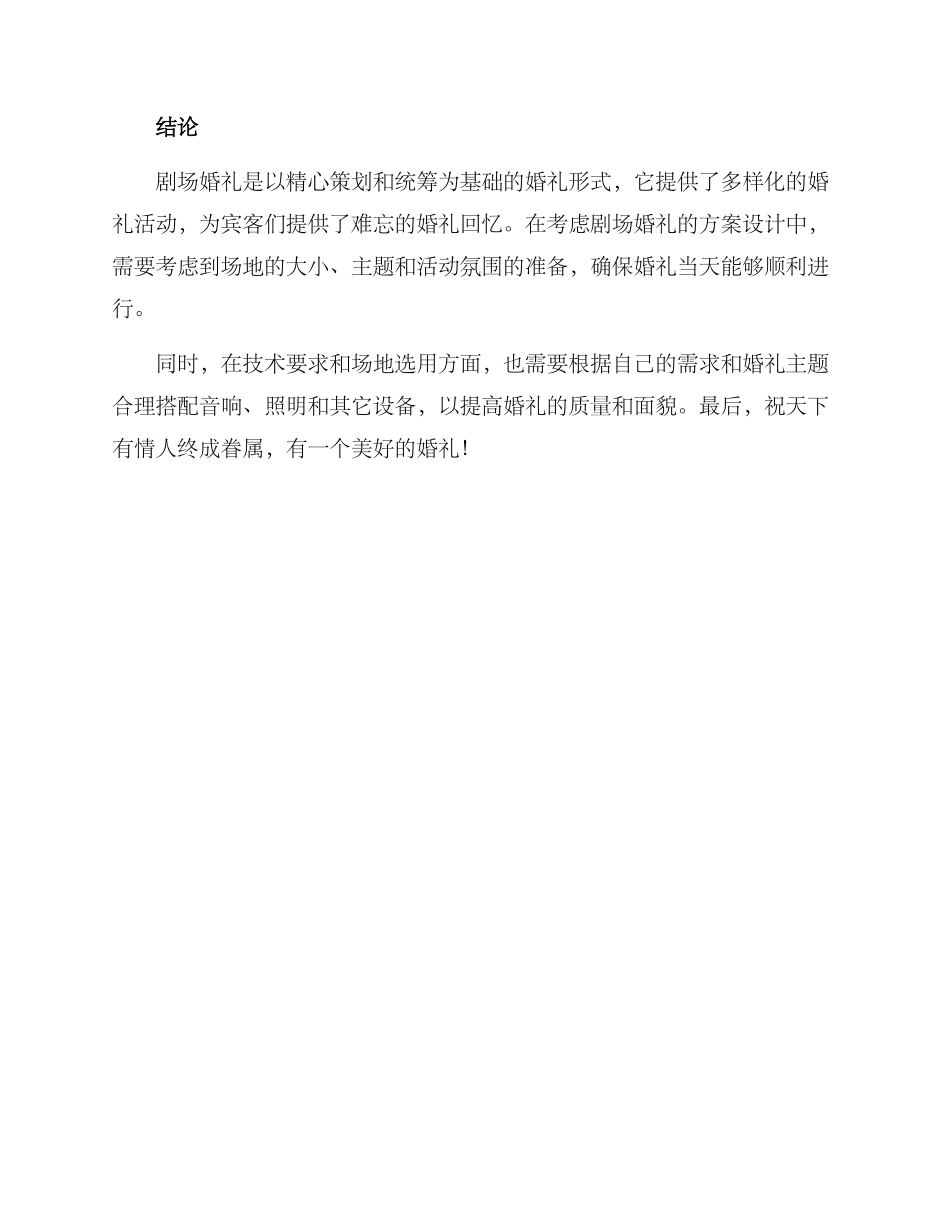 结论

剧场婚礼是以精心策划和统筹为基础的婚礼形式，它提供了多样化的婚礼活动，为宾客们提供了难忘的婚礼回忆。在考虑剧场婚礼的方案设计中，需要考虑到场地的大小、主题和活动氛围的准备，确保婚礼当天能够顺利进行。

同时，在技术要求和场地选用方面，也需要根据自己的需求和婚礼主题合理搭配音响、照明和其它设备，以提高婚礼的质量和面貌。最后，祝天下有情人终成眷属，有一个美好的婚礼！